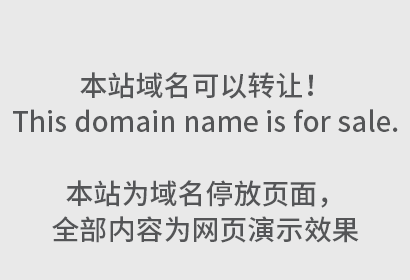 本站域名可以转让！
This domain name is for sale.

本站为域名停放页面，
全部内容为网页演示效果